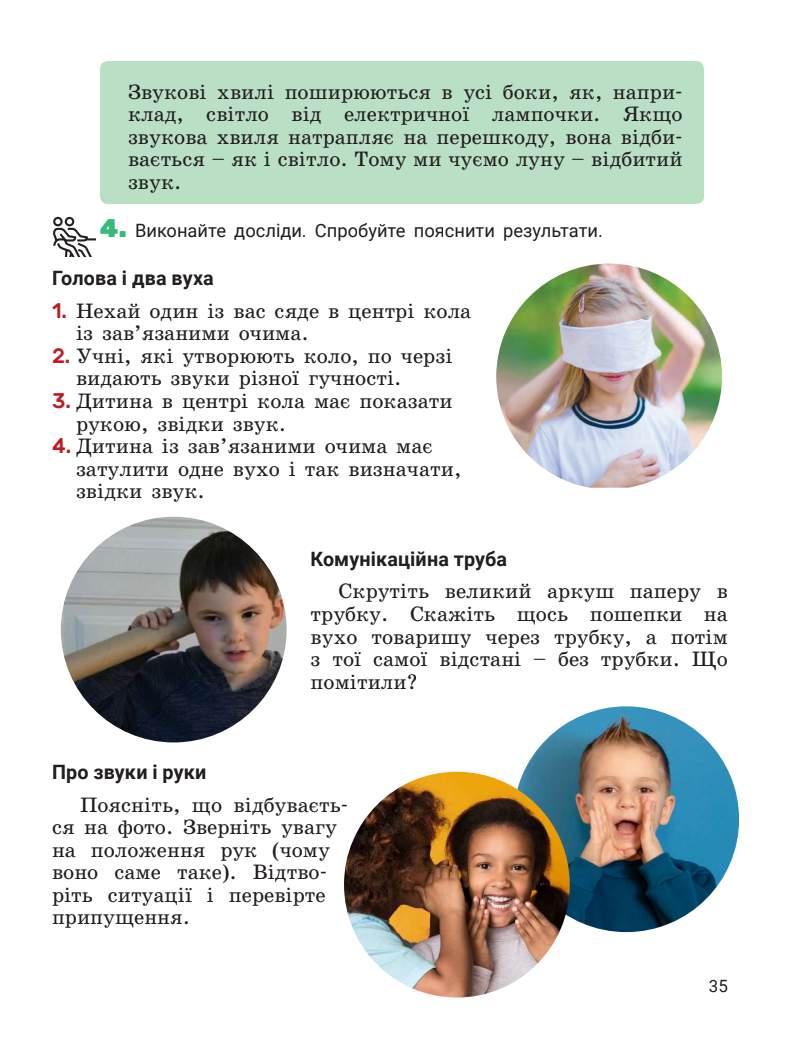 Звукові хвилі поширюються в усі боки, як, наприклад, світло від електричної лампочки. Якщо звукова хвиля натрапляє на перешкоду, вона відбивається – як і світло. Тому ми чуємо луну – відбитий звук.

4. Виконайте досліди. Спробуйте пояснити результати.

Голова і два вуха

1. Нехай один із вас сяде в центрі кола із зав'язаними очима.
2. Учні, які утворюють коло, по черзі видають звуки різної гучності.
3. Дитина в центрі кола має показати рукою, звідки звук.
4. Дитина із зав'язаними очима має затулити одне вухо і так визначати, звідки звук.

Комунікаційна труба

Скрутіть великий аркуш паперу в трубку. Скажіть щось пошепки на вухо товаришу через трубку, а потім з тої самої відстані – без трубки. Що помітили?

Про звуки і руки

Поясніть, що відбувається на фото. Зверніть увагу на положення рук (чому воно саме таке). Відтворіть ситуації і перевірте припущення.

35